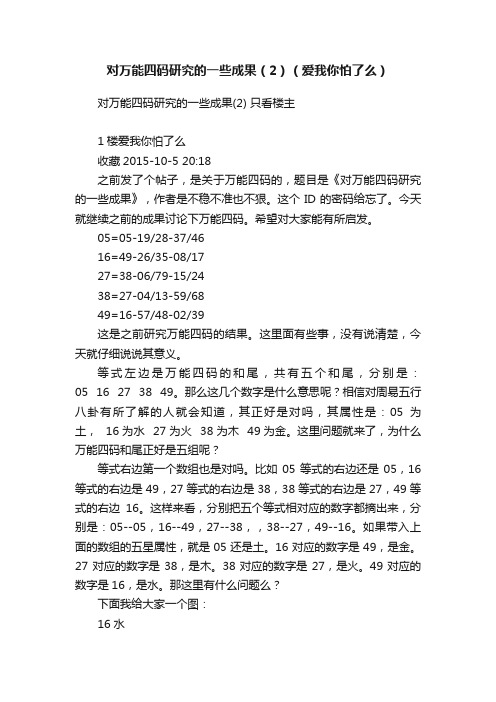 对万能四码研究的一些成果（2）（爱我你怕了么）

对万能四码研究的一些成果(2) 只看楼主

1 楼爱我你怕了么

收藏 2015-10-5 20:18

之前发了个帖子，是关于万能四码的，题目是《对万能四码研究的一些成果》，作者是不稳不准也不狠。这个 ID 的密码给忘了。今天就继续之前的成果讨论下万能四码。希望对大家能有所启发。

05=05-19/28-37/46

16=49-26/35-08/17

27=38-06/79-15/24

38=27-04/13-59/68

49=16-57/48-02/39

这是之前研究万能四码的结果。这里面有些事，没有说清楚，今天就仔细说说其意义。

等式左边是万能四码的和尾，共有五个和尾，分别是：05 16 27 38 49。那么这几个数字是什么意思呢？相信对周易五行八卦有所了解的人就会知道，其正好是对吗，其属性是：05 为土， 16 为水 27 为火 38 为木 49 为金。这里问题就来了，为什么万能四码和尾正好是五组呢？

等式右边第一个数组也是对吗。比如 05 等式的右边还是 05，16 等式的右边是 49，27 等式的右边是 38，38 等式的右边是 27，49 等式的右边 16。这样来看，分别把五个等式相对应的数字都摘出来，分别是：05--05，16--49，27--38，，38--27，49--16。如果带入上面的数组的五星属性，就是 05 还是土。16 对应的数字是 49，是金。27 对应的数字是 38，是木。38 对应的数字是 27，是火。49 对应的数字是 16，是水。那这里有什么问题么？

下面我给大家一个图：

16 水